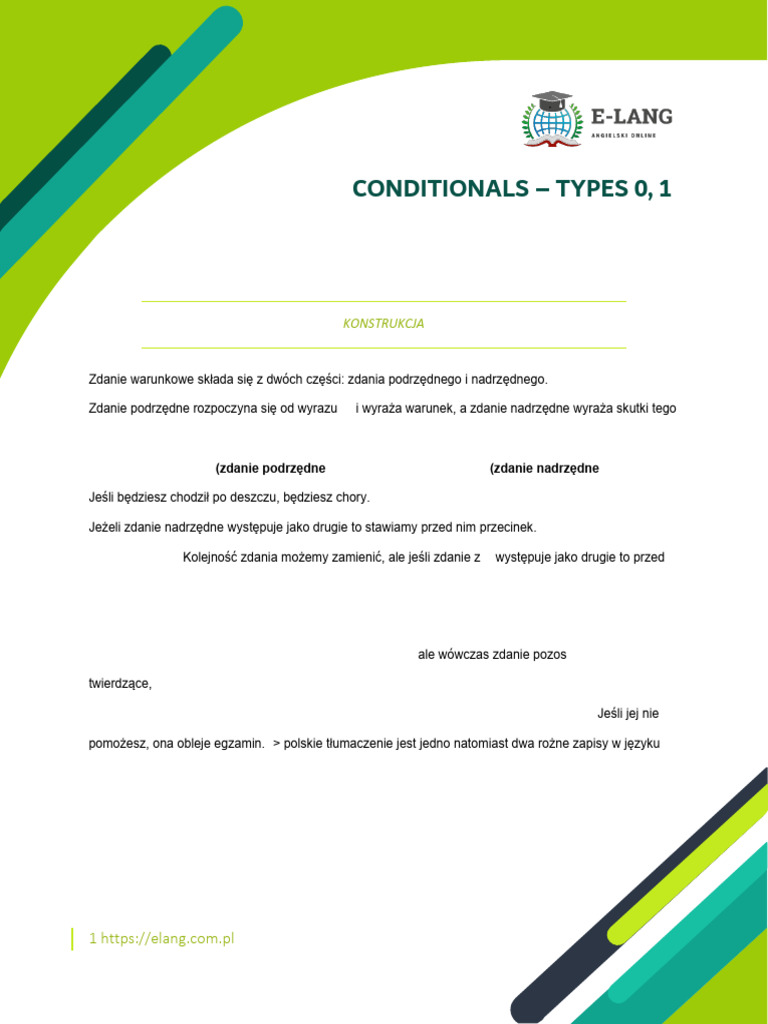 E-LANG
ANGIELSKI ONLINE

CONDITIONALS – TYPES 0, 1

KONSTRUKCJA

Zdanie warunkowe składa się z dwóch części: zdania podrzędnego i nadrzędnego.

Zdanie podrzędne rozpoczyna się od wyrazu i wyraża warunek, a zdanie nadrzędne wyraża skutki tego

(zdanie podrzędne (zdanie nadrzędne

Jeśli będziesz chodził po deszczu, będziesz chory.

Jeżeli zdanie nadrzędne występuje jako drugie to stawiamy przed nim przecinek.

Kolejność zdania możemy zamienić, ale jeśli zdanie z występuje jako drugie to przed

ale wówczas zdanie pozos

twierdzące,

Jeśli jej nie pomożesz, ona obleje egzamin. > polskie tłumaczenie jest jedno natomiast dwa rożne zapisy w języku

1 https://elang.com.pl